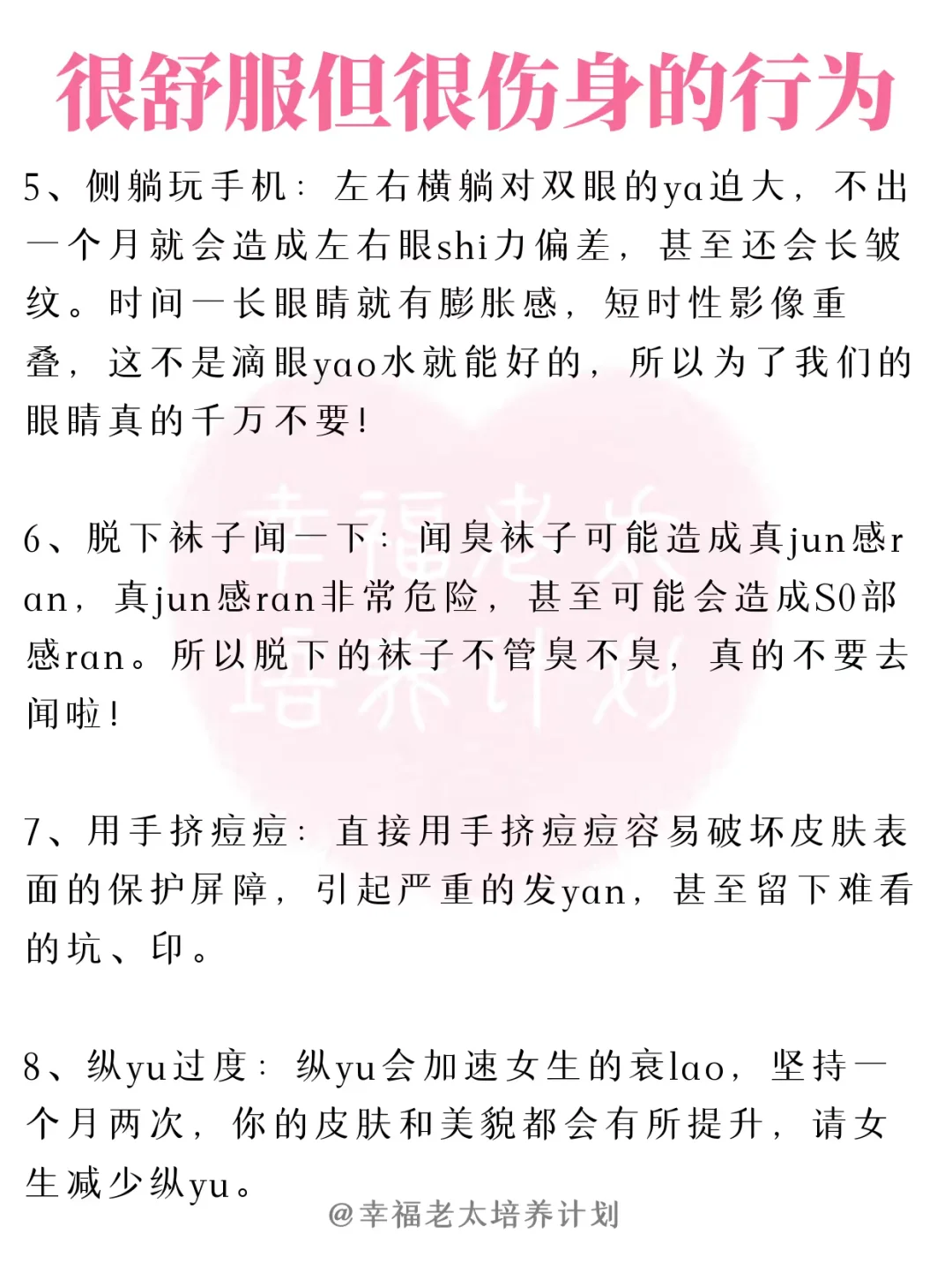 很舒服但很伤身的行为

5、侧躺玩手机：左右横躺对双眼的ya迫大，不出一个月就会造成左右眼shi力偏差，甚至还会长皱纹。时间一长眼睛就有膨胀感，短时性影像重叠，这不是滴眼yao水就能好的，所以为了我们的眼睛真的千万不要！

6、脱下袜子闻一下：闻臭袜子可能造成真jun感ran，真jun感ran非常危险，甚至可能会造成S0部感ran。所以脱下的袜子不管臭不臭，真的不要去闻啦！

7、用手挤痘痘：直接用手挤痘痘容易破坏皮肤表面的保护屏障，引起严重的发yan，甚至留下难看的坑、印。

8、纵yu过度：纵yu会加速女生的衰lao，坚持一个月两次，你的皮肤和美貌都会有所提升，请女生减少纵yu。

@幸福老太培养计划

幸福老太培养计划